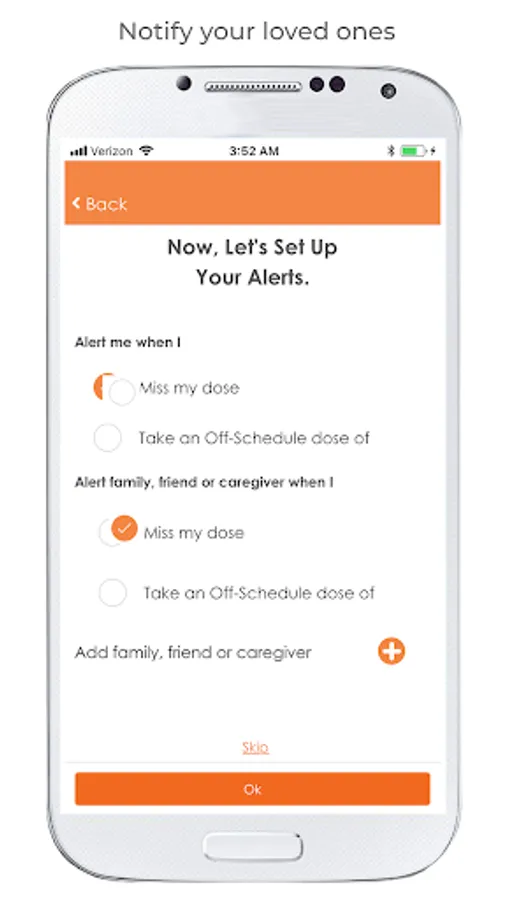 Notify your loved ones

Verizon 3:52 AM

Back

Now, Let's Set Up
Your Alerts.

Alert me when I

Miss my dose

Take an Off-Schedule dose of

Alert family, friend or caregiver when I

Miss my dose

Take an Off-Schedule dose of

Add family, friend or caregiver

Skip

Ok